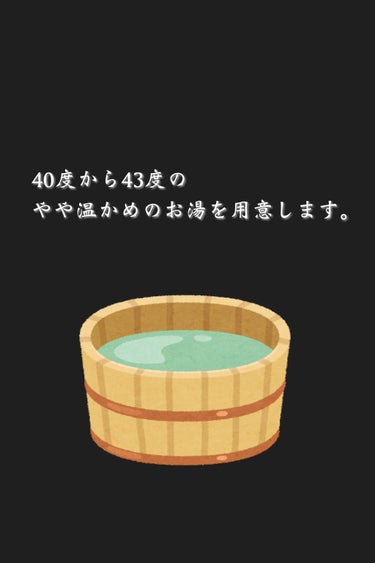 40度から43度の
やや温かめのお湯を用意します。